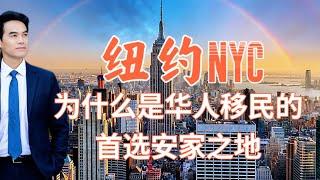 纽约NYC
为什么是华人移民的
首选安家之地